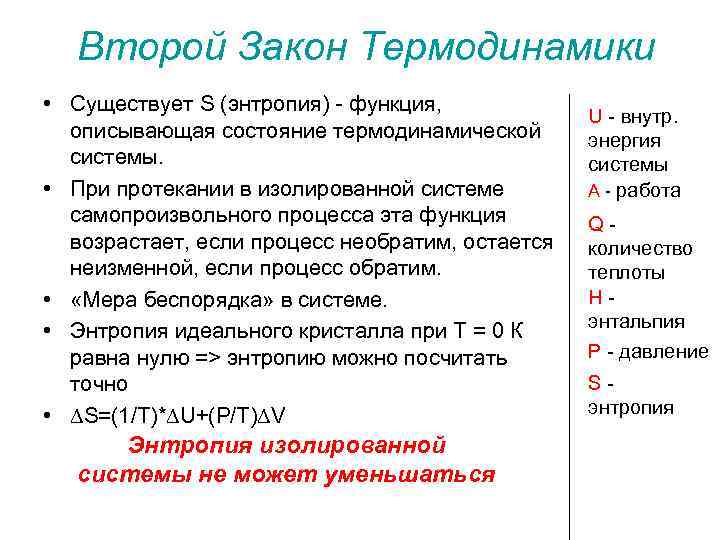 Второй Закон Термодинамики

• Существует S (энтропия) - функция, описывающая состояние термодинамической системы.
• При протекании в изолированной системе самопроизвольного процесса эта функция возрастает, если процесс необратим, остается неизменной, если процесс обратим.
• «Мера беспорядка» в системе.
• Энтропия идеального кристалла при T = 0 K равна нулю => энтропию можно посчитать точно
• $\Delta S=(1/T)*\Delta U+(P/T)\Delta V$

Энтропия изолированной системы не может уменьшаться

U - внутр. энергия системы
A - работа
Q - количество теплоты
H - энтальпия
P - давление
S - энтропия